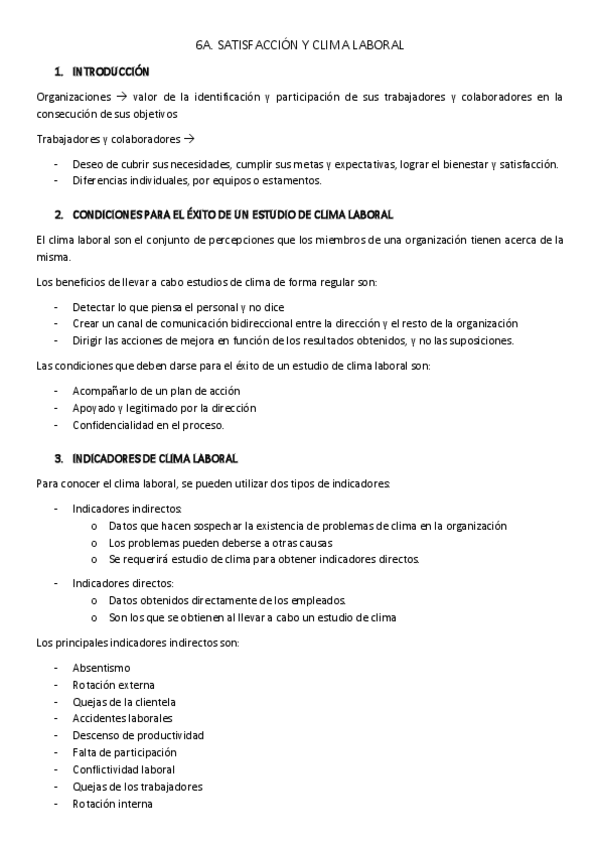 6A. SATISFACCIÓN Y CLIMA LABORAL

1. INTRODUCCIÓN

Organizaciones → valor de la identificación y participación de sus trabajadores y colaboradores en la consecución de sus objetivos

Trabajadores y colaboradores →

- Deseo de cubrir sus necesidades, cumplir sus metas y expectativas, lograr el bienestar y satisfacción.
- Diferencias individuales, por equipos o estamentos.

2. CONDICIONES PARA EL ÉXITO DE UN ESTUDIO DE CLIMA LABORAL

El clima laboral son el conjunto de percepciones que los miembros de una organización tienen acerca de la misma.

Los beneficios de llevar a cabo estudios de clima de forma regular son:

- Detectar lo que piensa el personal y no dice
- Crear un canal de comunicación bidireccional entre la dirección y el resto de la organización
- Dirigir las acciones de mejora en función de los resultados obtenidos, y no las suposiciones.

Las condiciones que deben darse para el éxito de un estudio de clima laboral son:

- Acompañarlo de un plan de acción
- Apoyado y legitimado por la dirección
- Confidencialidad en el proceso.

3. INDICADORES DE CLIMA LABORAL

Para conocer el clima laboral, se pueden utilizar dos tipos de indicadores:

- Indicadores indirectos:
  o Datos que hacen sospechar la existencia de problemas de clima en la organización
  o Los problemas pueden deberse a otras causas
  o Se requerirá estudio de clima para obtener indicadores directos.

- Indicadores directos:
  o Datos obtenidos directamente de los empleados.
  o Son los que se obtienen al llevar a cabo un estudio de clima

Los principales indicadores indirectos son:

- Absentismo
- Rotación externa
- Quejas de la clientela
- Accidentes laborales
- Descenso de productividad
- Falta de participación
- Conflictividad laboral
- Quejas de los trabajadores
- Rotación interna